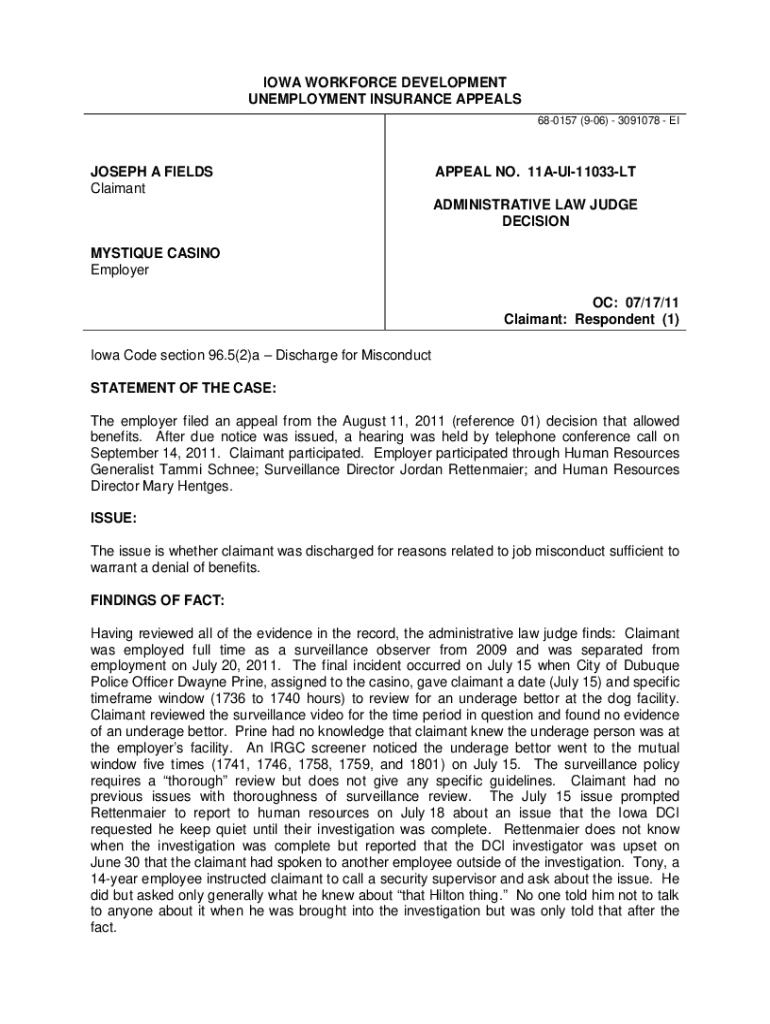 IOWA WORKFORCE DEVELOPMENT
UNEMPLOYMENT INSURANCE APPEALS

68-0157 (9-06) - 3091078 - EI

JOSEPH A FIELDS
Claimant

MYSTIQUE CASINO
Employer

APPEAL NO. 11A-UI-11033-LT

ADMINISTRATIVE LAW JUDGE
DECISION

OC: 07/17/11
Claimant: Respondent (1)

Iowa Code section 96.5(2)a – Discharge for Misconduct

STATEMENT OF THE CASE:

The employer filed an appeal from the August 11, 2011 (reference 01) decision that allowed benefits. After due notice was issued, a hearing was held by telephone conference call on September 14, 2011. Claimant participated. Employer participated through Human Resources Generalist Tammi Schnee; Surveillance Director Jordan Rettenmaier; and Human Resources Director Mary Hentges.

ISSUE:

The issue is whether claimant was discharged for reasons related to job misconduct sufficient to warrant a denial of benefits.

FINDINGS OF FACT:

Having reviewed all of the evidence in the record, the administrative law judge finds: Claimant was employed full time as a surveillance observer from 2009 and was separated from employment on July 20, 2011. The final incident occurred on July 15 when City of Dubuque Police Officer Dwayne Prine, assigned to the casino, gave claimant a date (July 15) and specific timeframe window (1736 to 1740 hours) to review for an underage bettor at the dog facility. Claimant reviewed the surveillance video for the time period in question and found no evidence of an underage bettor. Prine had no knowledge that claimant knew the underage person was at the employer's facility. An IRGC screener noticed the underage bettor went to the mutual window five times (1741, 1746, 1758, 1759, and 1801) on July 15. The surveillance policy requires a "thorough" review but does not give any specific guidelines. Claimant had no previous issues with thoroughness of surveillance review. The July 15 issue prompted Rettenmaier to report to human resources on July 18 about an issue that the Iowa DCI requested he keep quiet until their investigation was complete. Rettenmaier does not know when the investigation was complete but reported that the DCI investigator was upset on June 30 that the claimant had spoken to another employee outside of the investigation. Tony, a 14-year employee instructed claimant to call a security supervisor and ask about the issue. He did but asked only generally what he knew about "that Hilton thing." No one told him not to talk to anyone about it when he was brought into the investigation but was only told that after the fact.